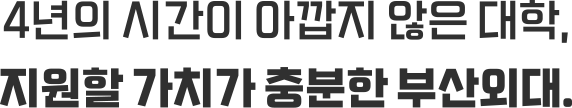 4년의 시간이 아깝지 않은 대학,
지원할 가치가 충분한 부산외대.